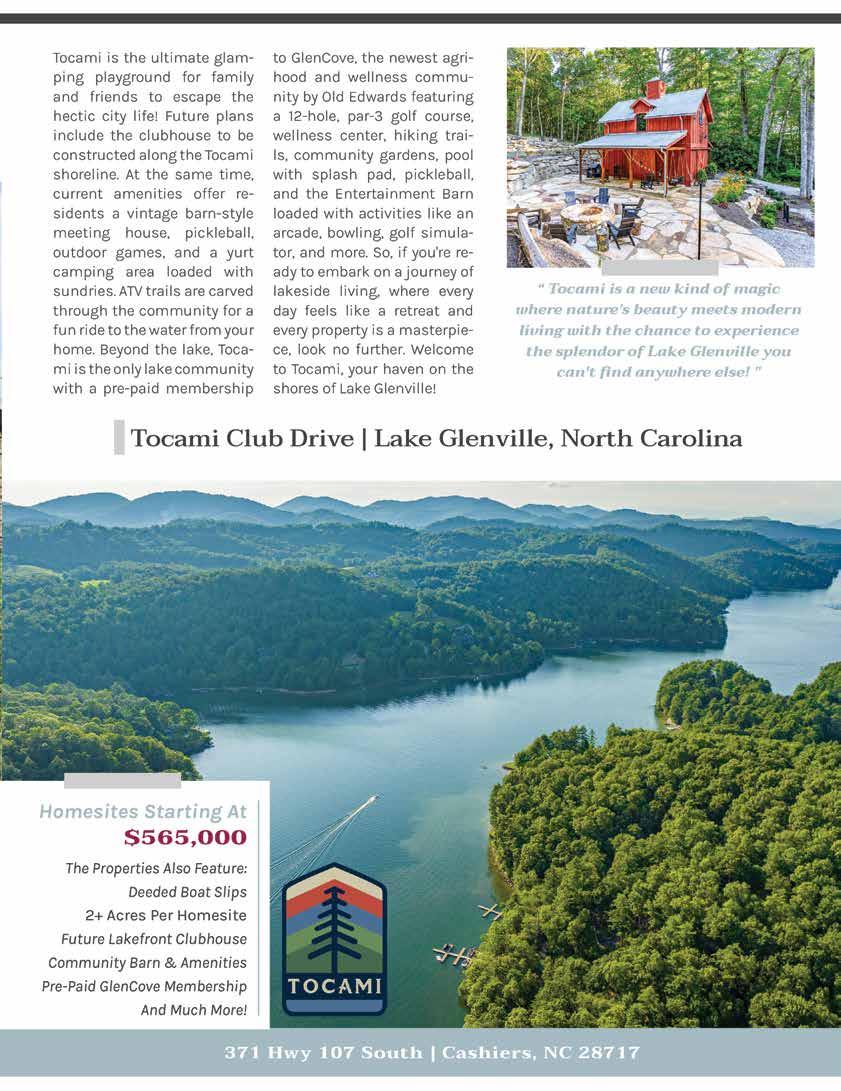 Tocami is the ultimate glamping playground for family and friends to escape the hectic city life! Future plans include the clubhouse to be constructed along the Tocami shoreline. At the same time, current amenities offer residents a vintage barn-style meeting house, pickleball, outdoor games, and a yurt camping area loaded with sundries. ATV trails are carved through the community for a fun ride to the water from your home. Beyond the lake, Tocami is the only lake community with a pre-paid membership to GlenCove, the newest agrihood and wellness community by Old Edwards featuring a 12-hole, par-3 golf course, wellness center, hiking trails, community gardens, pool with splash pad, pickleball, and the Entertainment Barn loaded with activities like an arcade, bowling, golf simulator, and more. So, if you're ready to embark on a journey of lakeside living, where every day feels like a retreat and every property is a masterpiece, look no further. Welcome to Tocami, your haven on the shores of Lake Glenville!

" Tocami is a new kind of magic where nature's beauty meets modern living with the chance to experience the splendor of Lake Glenville you can't find anywhere else! "

Tocami Club Drive | Lake Glenville, North Carolina

Homesites Starting At
$565,000

The Properties Also Feature:
Deeded Boat Slips
2+ Acres Per Homesite
Future Lakefront Clubhouse
Community Barn & Amenities
Pre-Paid GlenCove Membership
And Much More!

TOCAMI

371 Hwy 107 South | Cashiers, NC 28717